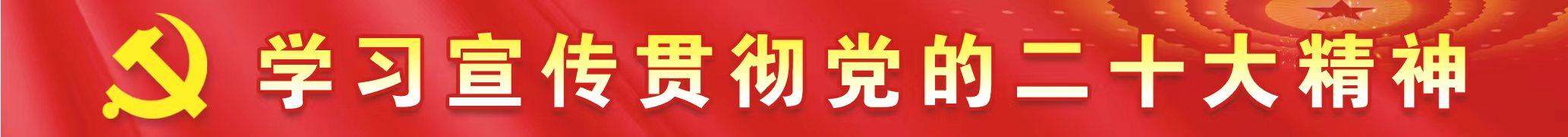 学习宣传贯彻党的二十大精神